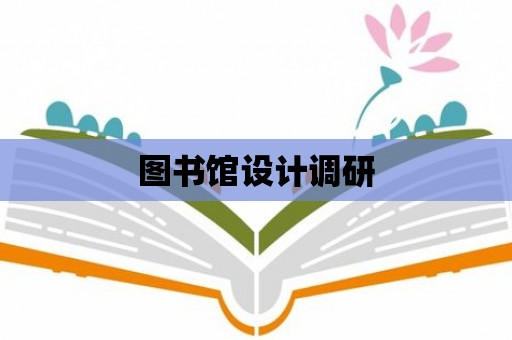 图书馆设计调研